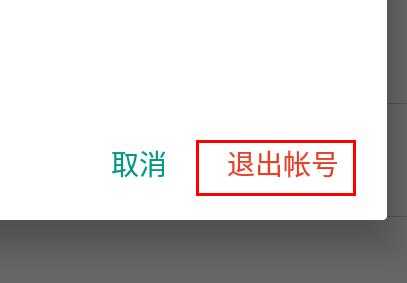 取消

退出帐号